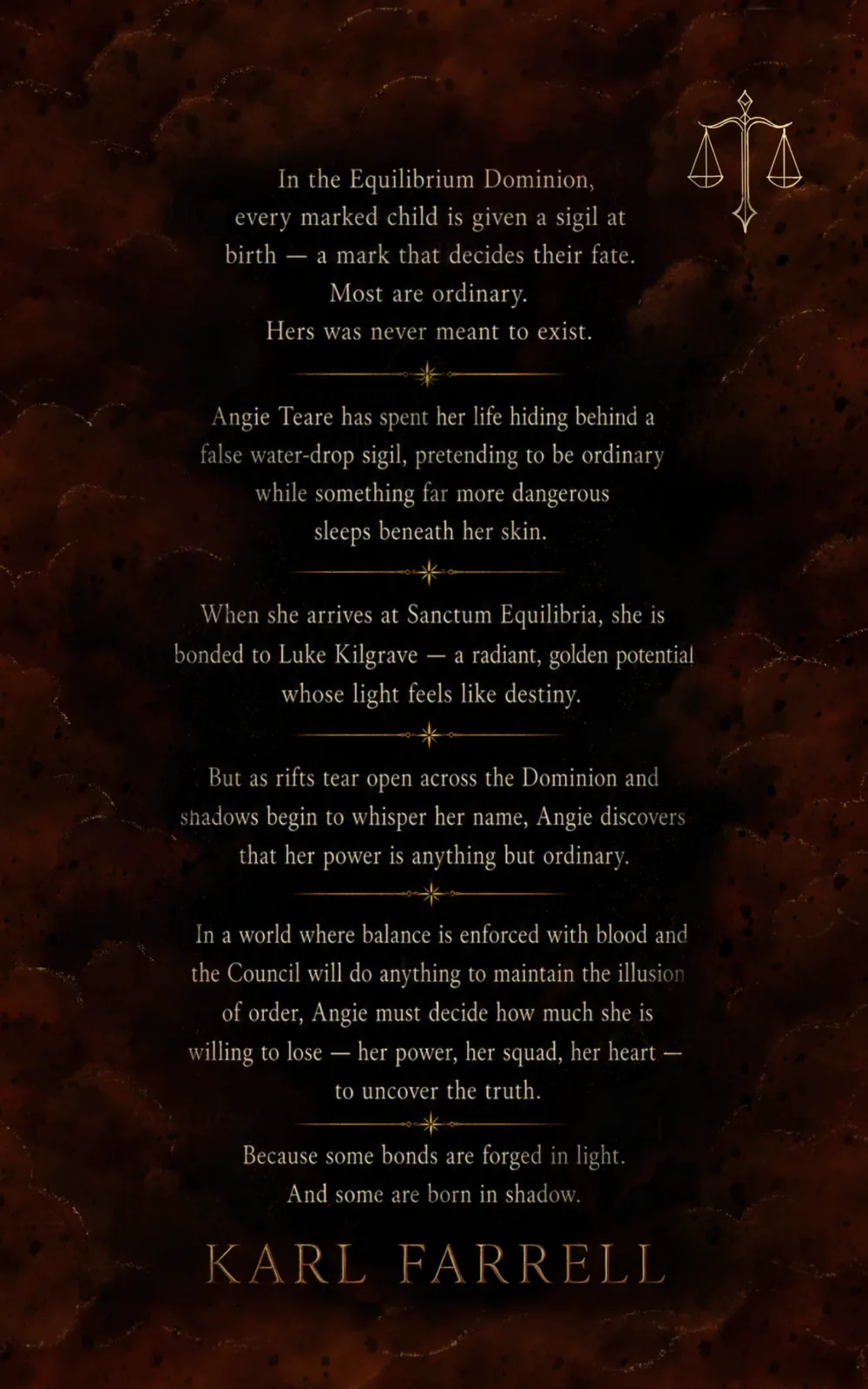 In the Equilibrium Dominion, every marked child is given a sigil at birth — a mark that decides their fate. Most are ordinary. Hers was never meant to exist.

Angie Teare has spent her life hiding behind a false water-drop sigil, pretending to be ordinary while something far more dangerous sleeps beneath her skin.

When she arrives at Sanctum Equilibria, she is bonded to Luke Kilgrave — a radiant, golden potential whose light feels like destiny.

But as rifts tear open across the Dominion and shadows begin to whisper her name, Angie discovers that her power is anything but ordinary.

In a world where balance is enforced with blood and the Council will do anything to maintain the illusion of order, Angie must decide how much she is willing to lose — her power, her squad, her heart — to uncover the truth.

Because some bonds are forged in light.
And some are born in shadow.

KARL FARRELL